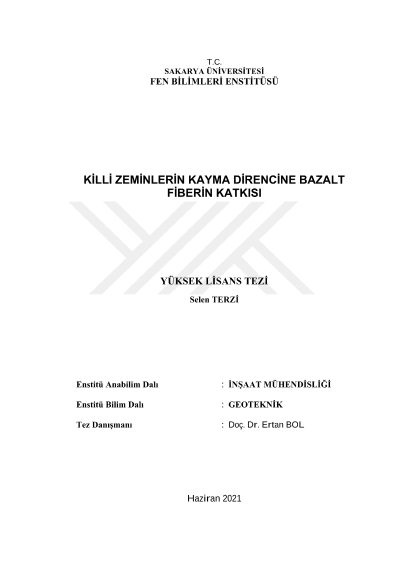 T.C.
SAKARYA ÜNİVERSİTESİ
FEN BİLİMLERİ ENSTİTÜSÜ

KİLLİ ZEMİNLERİN KAYMA DİRENCİNE BAZALT FİBERİN KATKISI

YÜKSEK LİSANS TEZİ

Selen TERZİ

Enstitü Anabilim Dalı : İNŞAAT MÜHENDİSLİĞİ

Enstitü Bilim Dalı : GEOTEKNİK

Tez Danışmanı : Doç. Dr. Ertan BOL

Haziran 2021